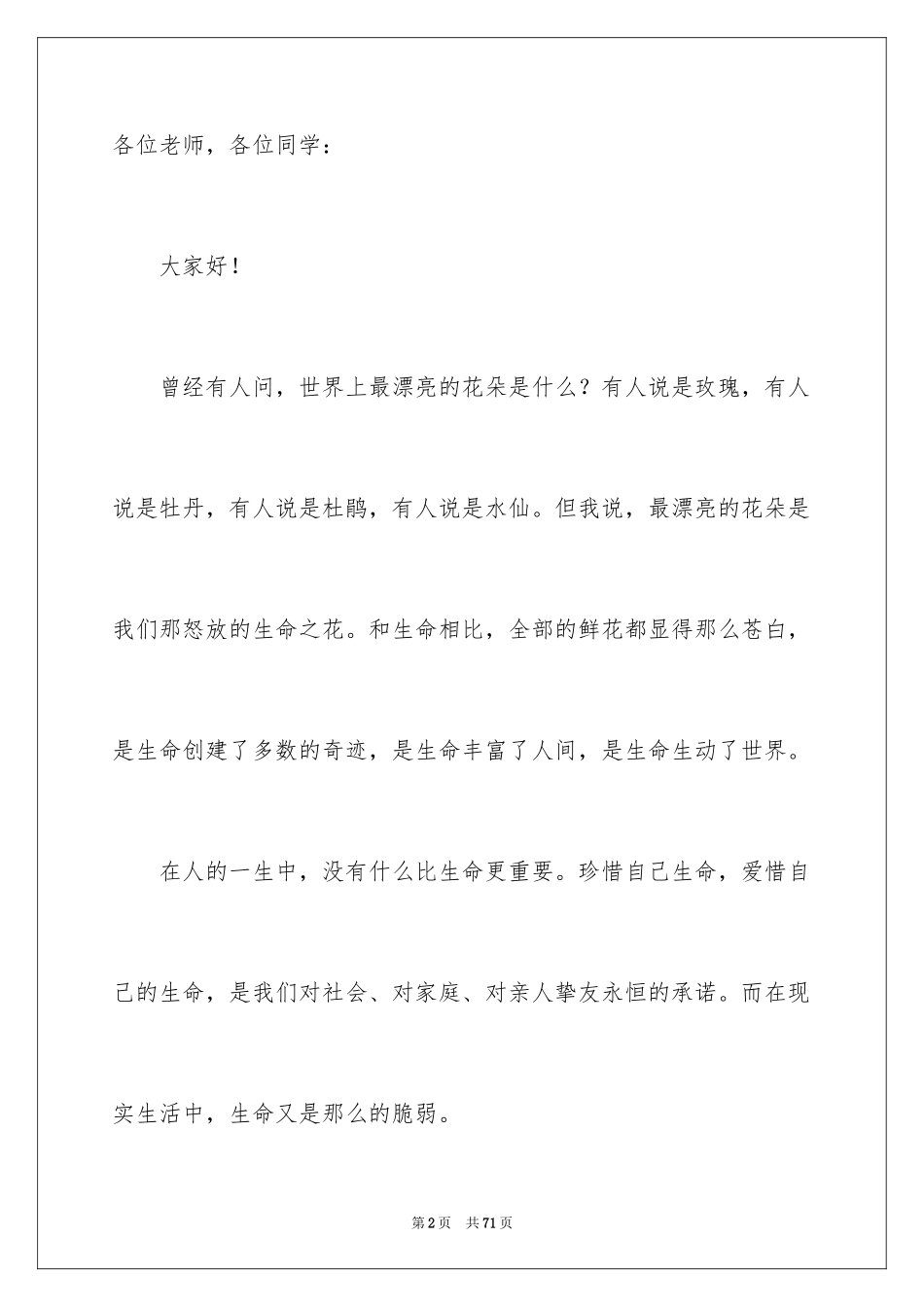 各位老师，各位同学：

大家好！

曾经有人问，世界上最漂亮的花朵是什么？有人说是玫瑰，有人说是牡丹，有人说是杜鹃，有人说是水仙。但我说，最漂亮的花朵是我们那怒放的生命之花。和生命相比，全部的鲜花都显得那么苍白，是生命创建了多数的奇迹，是生命丰富了人间，是生命生动了世界。

在人的一生中，没有什么比生命更重要。珍惜自己生命，爱惜自己的生命，是我们对社会、对家庭、对亲人挚友永恒的承诺。而在现实生活中，生命又是那么的脆弱。

第2页　共71页